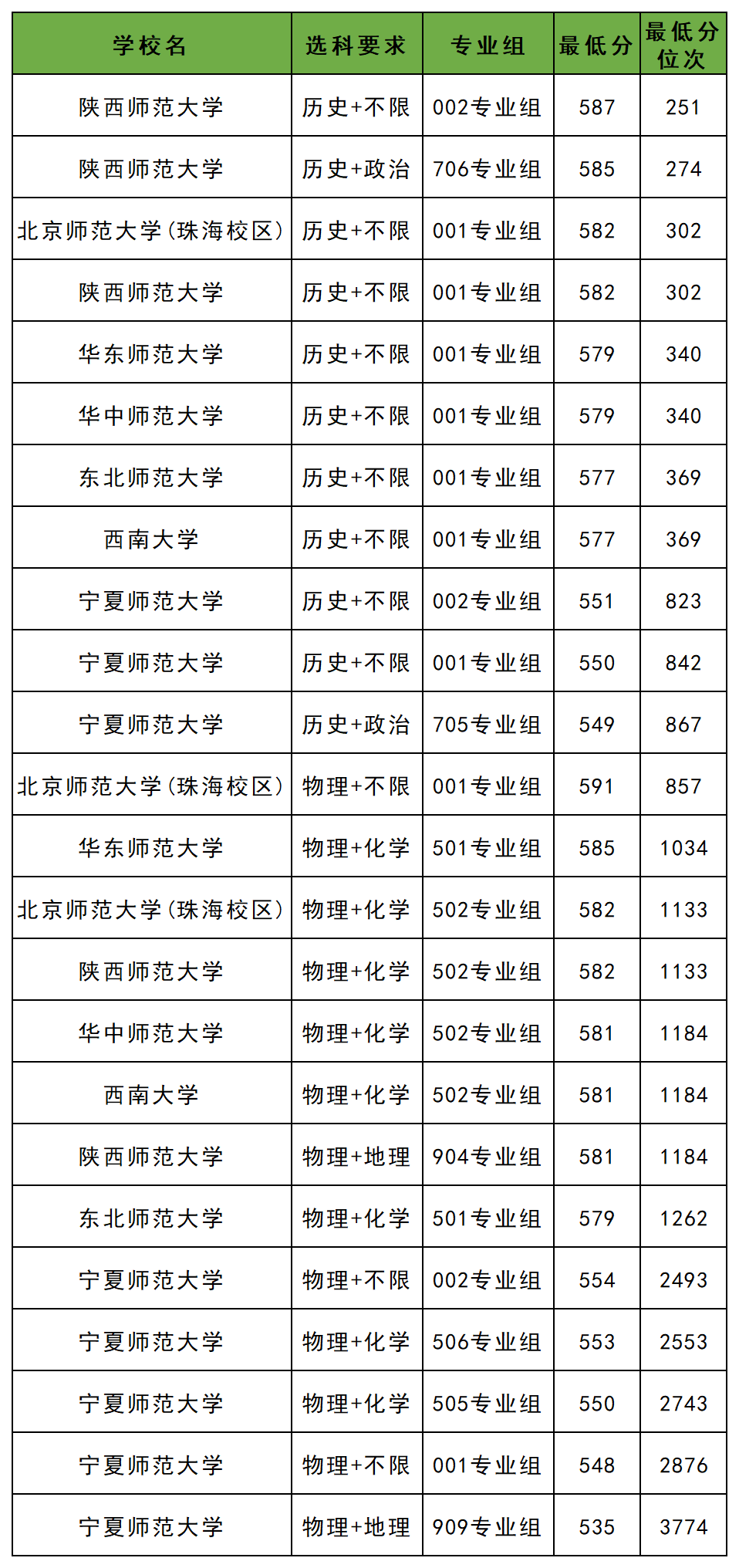 | 学校名 | 选科要求 | 专业组 | 最低分 | 最低分位次 |
|---|---|---|---|---|
| 陕西师范大学 | 历史+不限 | 002专业组 | 587 | 251 |
| 陕西师范大学 | 历史+政治 | 706专业组 | 585 | 274 |
| 北京师范大学(珠海校区) | 历史+不限 | 001专业组 | 582 | 302 |
| 陕西师范大学 | 历史+不限 | 001专业组 | 582 | 302 |
| 华东师范大学 | 历史+不限 | 001专业组 | 579 | 340 |
| 华中师范大学 | 历史+不限 | 001专业组 | 579 | 340 |
| 东北师范大学 | 历史+不限 | 001专业组 | 577 | 369 |
| 西南大学 | 历史+不限 | 001专业组 | 577 | 369 |
| 宁夏师范大学 | 历史+不限 | 002专业组 | 551 | 823 |
| 宁夏师范大学 | 历史+不限 | 001专业组 | 550 | 842 |
| 宁夏师范大学 | 历史+政治 | 705专业组 | 549 | 867 |
| 北京师范大学(珠海校区) | 物理+不限 | 001专业组 | 591 | 857 |
| 华东师范大学 | 物理+化学 | 501专业组 | 585 | 1034 |
| 北京师范大学(珠海校区) | 物理+化学 | 502专业组 | 582 | 1133 |
| 陕西师范大学 | 物理+化学 | 502专业组 | 582 | 1133 |
| 华中师范大学 | 物理+化学 | 502专业组 | 581 | 1184 |
| 西南大学 | 物理+化学 | 502专业组 | 581 | 1184 |
| 陕西师范大学 | 物理+地理 | 904专业组 | 581 | 1184 |
| 东北师范大学 | 物理+化学 | 501专业组 | 579 | 1262 |
| 宁夏师范大学 | 物理+不限 | 002专业组 | 554 | 2493 |
| 宁夏师范大学 | 物理+化学 | 506专业组 | 553 | 2553 |
| 宁夏师范大学 | 物理+化学 | 505专业组 | 550 | 2743 |
| 宁夏师范大学 | 物理+不限 | 001专业组 | 548 | 2876 |
| 宁夏师范大学 | 物理+地理 | 909专业组 | 535 | 3774 |